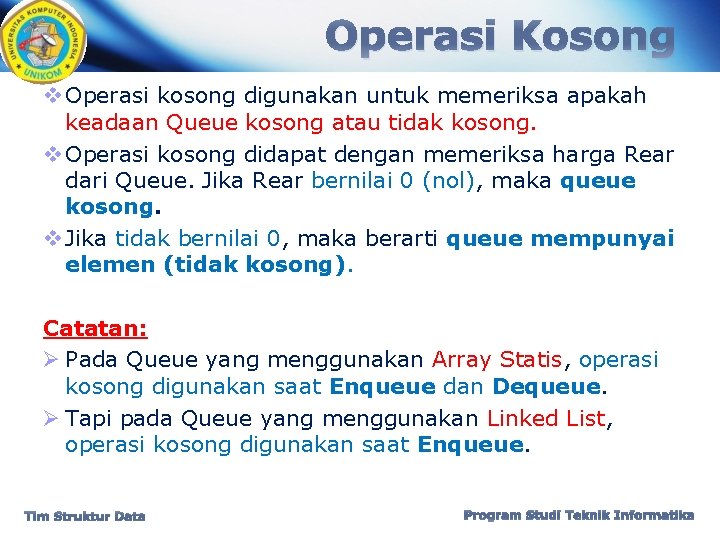 UNIVERSITAS KOMPUTER INDONESIA
UNIKOM

Operasi Kosong

❖ Operasi kosong digunakan untuk memeriksa apakah keadaan Queue kosong atau tidak kosong.

❖ Operasi kosong didapat dengan memeriksa harga Rear dari Queue. Jika Rear bernilai 0 (nol), maka queue kosong.

❖ Jika tidak bernilai 0, maka berarti queue mempunyai elemen (tidak kosong).

Catatan:

➢ Pada Queue yang menggunakan Array Statis, operasi kosong digunakan saat Enqueue dan Dequeue.

➢ Tapi pada Queue yang menggunakan Linked List, operasi kosong digunakan saat Enqueue.

Tim Struktur Data

Program Studi Teknik Informatika